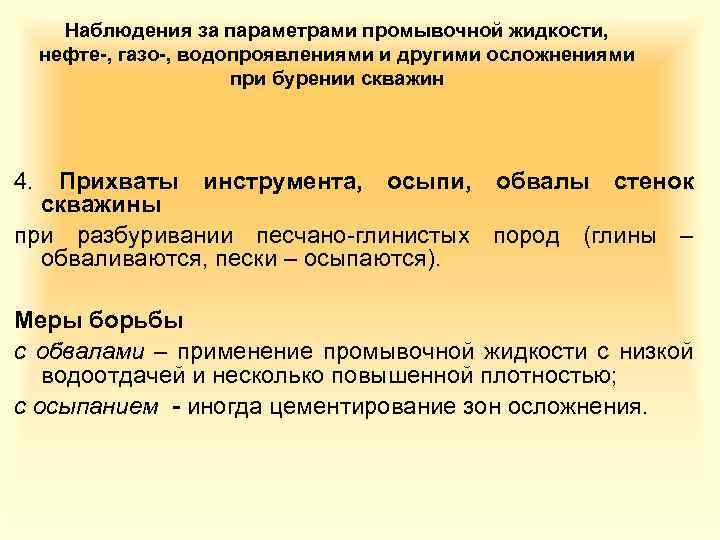 Наблюдения за параметрами промывочной жидкости, нефте-, газо-, водопроявлениями и другими осложнениями при бурении скважин

4. Прихваты инструмента, осыпи, обвалы стенок скважины

при разбуривании песчано-глинистых пород (глины – обваливаются, пески – осыпаются).

Меры борьбы

с обвалами – применение промывочной жидкости с низкой водоотдачей и несколько повышенной плотностью;

с осыпанием - иногда цементирование зон осложнения.